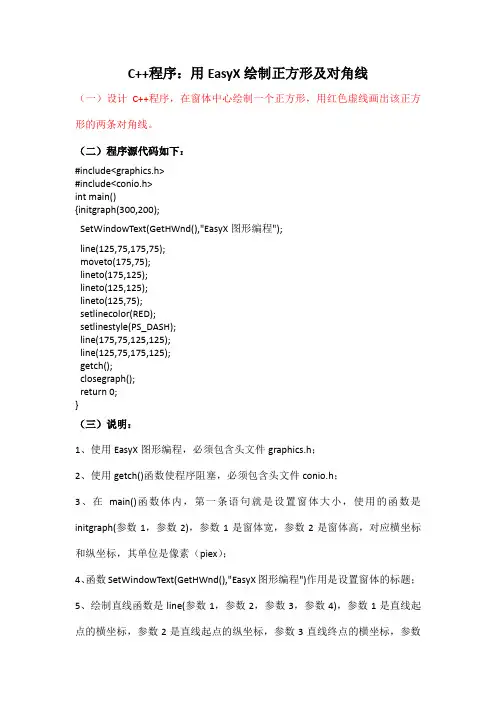 C++程序：用 EasyX 绘制正方形及对角线

（一）设计 C++程序，在窗体中心绘制一个正方形，用红色虚线画出该正方形的两条对角线。

（二）程序源代码如下：

#include<graphics.h>
#include<conio.h>
int main()
{initgraph(300,200);
 SetWindowText(GetHWnd(),"EasyX 图形编程");
 line(125,75,175,75);
 moveto(175,75);
 lineto(175,125);
 lineto(125,125);
 lineto(125,75);
 setlinecolor(RED);
 setlinestyle(PS_DASH);
 line(175,75,125,125);
 line(125,75,175,125);
 getch();
 closegraph();
 return 0;
}

（三）说明：

1、使用 EasyX 图形编程，必须包含头文件 graphics.h；

2、使用 getch()函数使程序阻塞，必须包含头文件 conio.h；

3、在 main()函数体内，第一条语句就是设置窗体大小，使用的函数是 initgraph(参数 1，参数 2)，参数 1 是窗体宽，参数 2 是窗体高，对应横坐标和纵坐标，其单位是像素（piex）；

4、函数 SetWindowText(GetHWnd(),"EasyX 图形编程")作用是设置窗体的标题；

5、绘制直线函数是 line(参数 1，参数 2，参数 3，参数 4)，参数 1 是直线起点的横坐标，参数 2 是直线起点的纵坐标，参数 3 直线终点的横坐标，参数